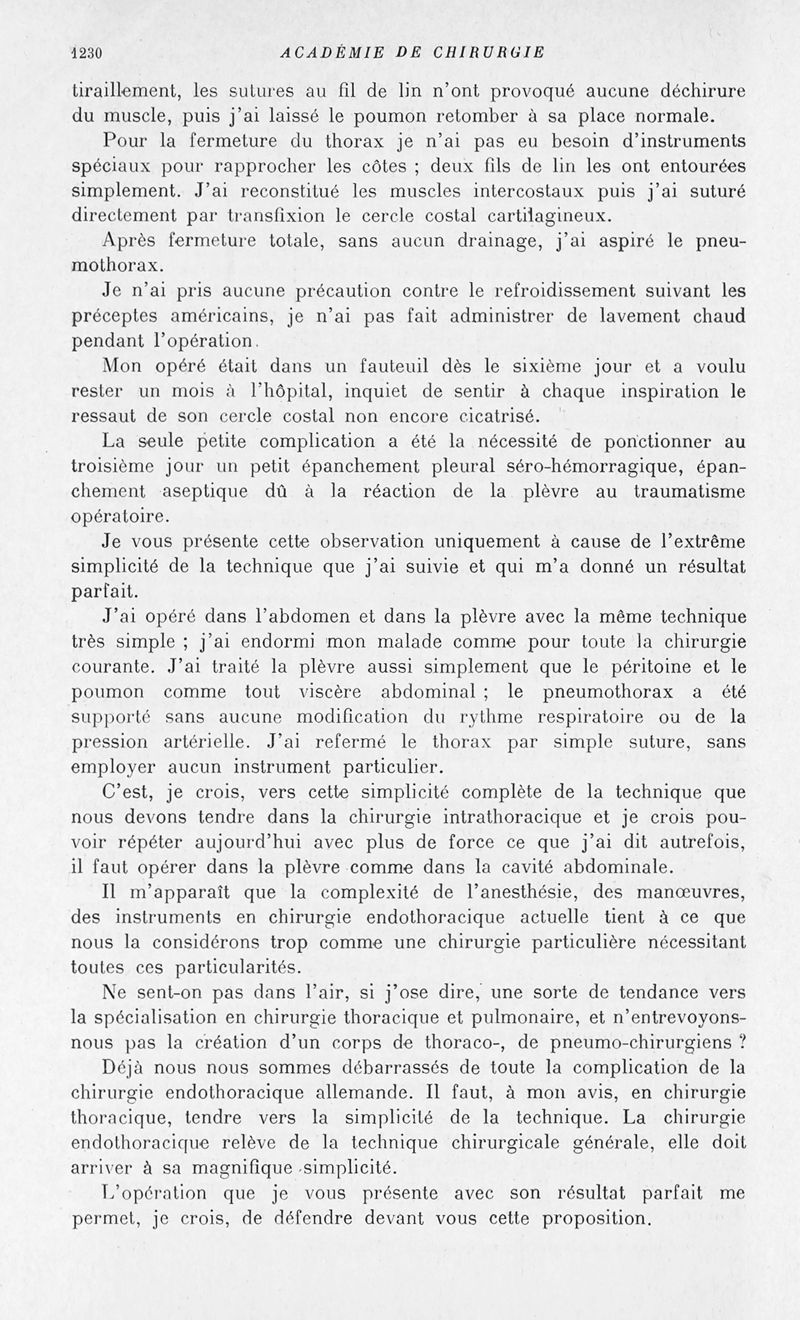 1230 ACADÉMIE DE CHIRURGIE

tiraillement, les sutures au fil de lin n'ont provoqué aucune déchirure du muscle, puis j'ai laissé le poumon retomber à sa place normale.

Pour la fermeture du thorax je n'ai pas eu besoin d'instruments spéciaux pour rapprocher les côtes ; deux fils de lin les ont entourées simplement. J'ai reconstitué les muscles intercostaux puis j'ai suturé directement par transfixion le cercle costal cartilagineux.

Après fermeture totale, sans aucun drainage, j'ai aspiré le pneumothorax.

Je n'ai pris aucune précaution contre le refroidissement suivant les préceptes américains, je n'ai pas fait administrer de lavement chaud pendant l'opération.

Mon opéré était dans un fauteuil dès le sixième jour et a voulu rester un mois à l'hôpital, inquiet de sentir à chaque inspiration le ressaut de son cercle costal non encore cicatrisé.

La seule petite complication a été la nécessité de ponctionner au troisième jour un petit épanchement pleural séro-hémorragique, épanchement aseptique dû à la réaction de la plèvre au traumatisme opératoire.

Je vous présente cette observation uniquement à cause de l'extrême simplicité de la technique que j'ai suivie et qui m'a donné un résultat parfait.

J'ai opéré dans l'abdomen et dans la plèvre avec la même technique très simple ; j'ai endormi mon malade comme pour toute la chirurgie courante. J'ai traité la plèvre aussi simplement que le péritoine et le poumon comme tout viscère abdominal ; le pneumothorax a été supporté sans aucune modification du rythme respiratoire ou de la pression artérielle. J'ai refermé le thorax par simple suture, sans employer aucun instrument particulier.

C'est, je crois, vers cette simplicité complète de la technique que nous devons tendre dans la chirurgie intrathoracique et je crois pouvoir répéter aujourd'hui avec plus de force ce que j'ai dit autrefois, il faut opérer dans la plèvre comme dans la cavité abdominale.

Il m'apparaît que la complexité de l'anesthésie, des manœuvres, des instruments en chirurgie endothoracique actuelle tient à ce que nous la considérons trop comme une chirurgie particulière nécessitant toutes ces particularités.

Ne sent-on pas dans l'air, si j'ose dire, une sorte de tendance vers la spécialisation en chirurgie thoracique et pulmonaire, et n'entrevoyons-nous pas la création d'un corps de thoraco-, de pneumo-chirurgiens ?

Déjà nous nous sommes débarrassés de toute la complication de la chirurgie endothoracique allemande. Il faut, à mon avis, en chirurgie thoracique, tendre vers la simplicité de la technique. La chirurgie endothoracique relève de la technique chirurgicale générale, elle doit arriver à sa magnifique simplicité.

L'opération que je vous présente avec son résultat parfait me permet, je crois, de défendre devant vous cette proposition.